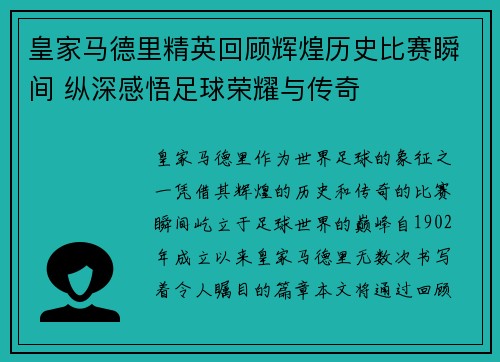 皇家马德里精英回顾辉煌历史比赛瞬间 纵深感悟足球荣耀与传奇

皇家马德里作为世界足球的象征之一凭借其辉煌的历史和传奇的比赛瞬间屹立于足球世界的巅峰自1902年成立以来皇家马德里无数次书写着令人瞩目的篇章本文将通过回顾